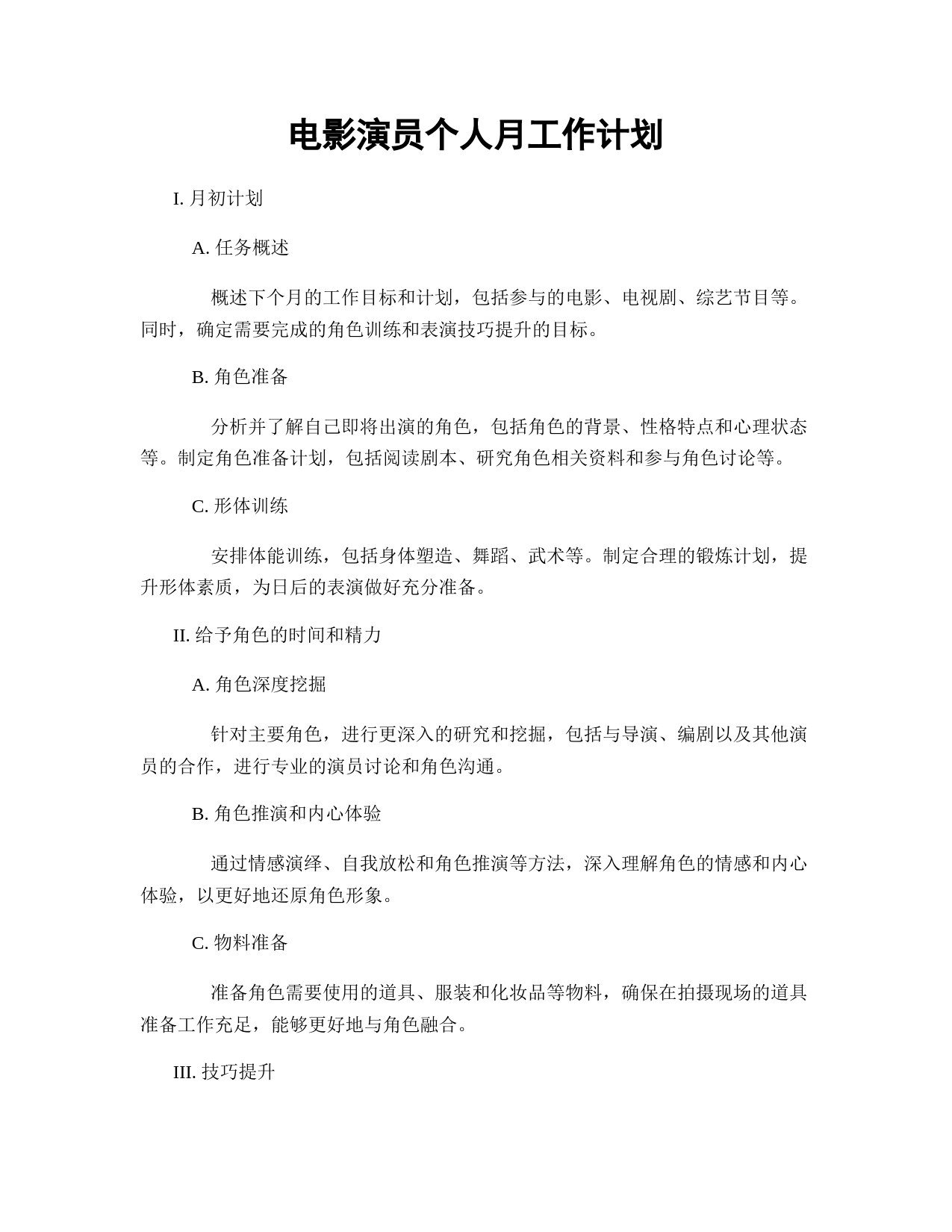 电影演员个人月工作计划

I. 月初计划

A. 任务概述

概述下个月的工作目标和计划，包括参与的电影、电视剧、综艺节目等。同时，确定需要完成的角色训练和表演技巧提升的目标。

B. 角色准备

分析并了解自己即将出演的角色，包括角色的背景、性格特点和心理状态等。制定角色准备计划，包括阅读剧本、研究角色相关资料和参与角色讨论等。

C. 形体训练

安排体能训练，包括身体塑造、舞蹈、武术等。制定合理的锻炼计划，提升形体素质，为日后的表演做好充分准备。

II. 给予角色的时间和精力

A. 角色深度挖掘

针对主要角色，进行更深入的研究和挖掘，包括与导演、编剧以及其他演员的合作，进行专业的演员讨论和角色沟通。

B. 角色推演和内心体验

通过情感演绎、自我放松和角色推演等方法，深入理解角色的情感和内心体验，以更好地还原角色形象。

C. 物料准备

准备角色需要使用的道具、服装和化妆品等物料，确保在拍摄现场的道具准备工作充足，能够更好地与角色融合。

III. 技巧提升